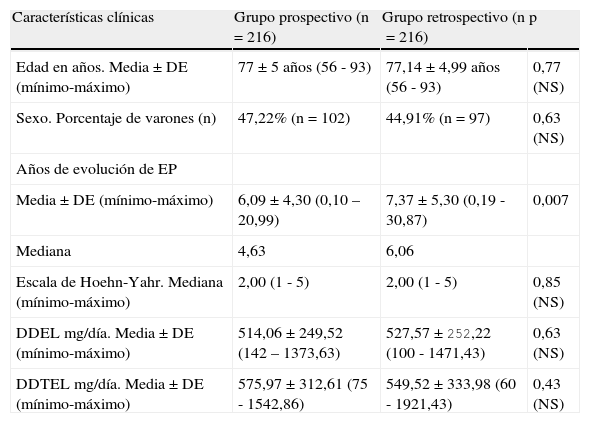 | Características clínicas | Grupo prospectivo (n = 216) | Grupo retrospectivo (n = 216) | p |
|---|---|---|---|
| Edad en años. Media ± DE (mínimo-máximo) | 77 ± 5 años (56 - 93) | 77,14 ± 4,99 años (56 - 93) | 0,77 (NS) |
| Sexo. Porcentaje de varones (n) | 47,22% (n = 102) | 44,91% (n = 97) | 0,63 (NS) |
| Años de evolución de EP | | | |
| Media ± DE (mínimo-máximo) | 6,09 ± 4,30 (0,10 – 20,99) | 7,37 ± 5,30 (0,19 - 30,87) | 0,007 |
| Mediana | 4,63 | 6,06 | |
| Escala de Hoehn-Yahr. Mediana (mínimo-máximo) | 2,00 (1 - 5) | 2,00 (1 - 5) | 0,85 (NS) |
| DDEL mg/día. Media ± DE (mínimo-máximo) | 514,06 ± 249,52 (142 – 1373,63) | 527,57 ± 252,22 (100 - 1471,43) | 0,63 (NS) |
| DDTEL mg/día. Media ± DE (mínimo-máximo) | 575,97 ± 312,61 (75 - 1542,86) | 549,52 ± 333,98 (60 - 1921,43) | 0,43 (NS) |